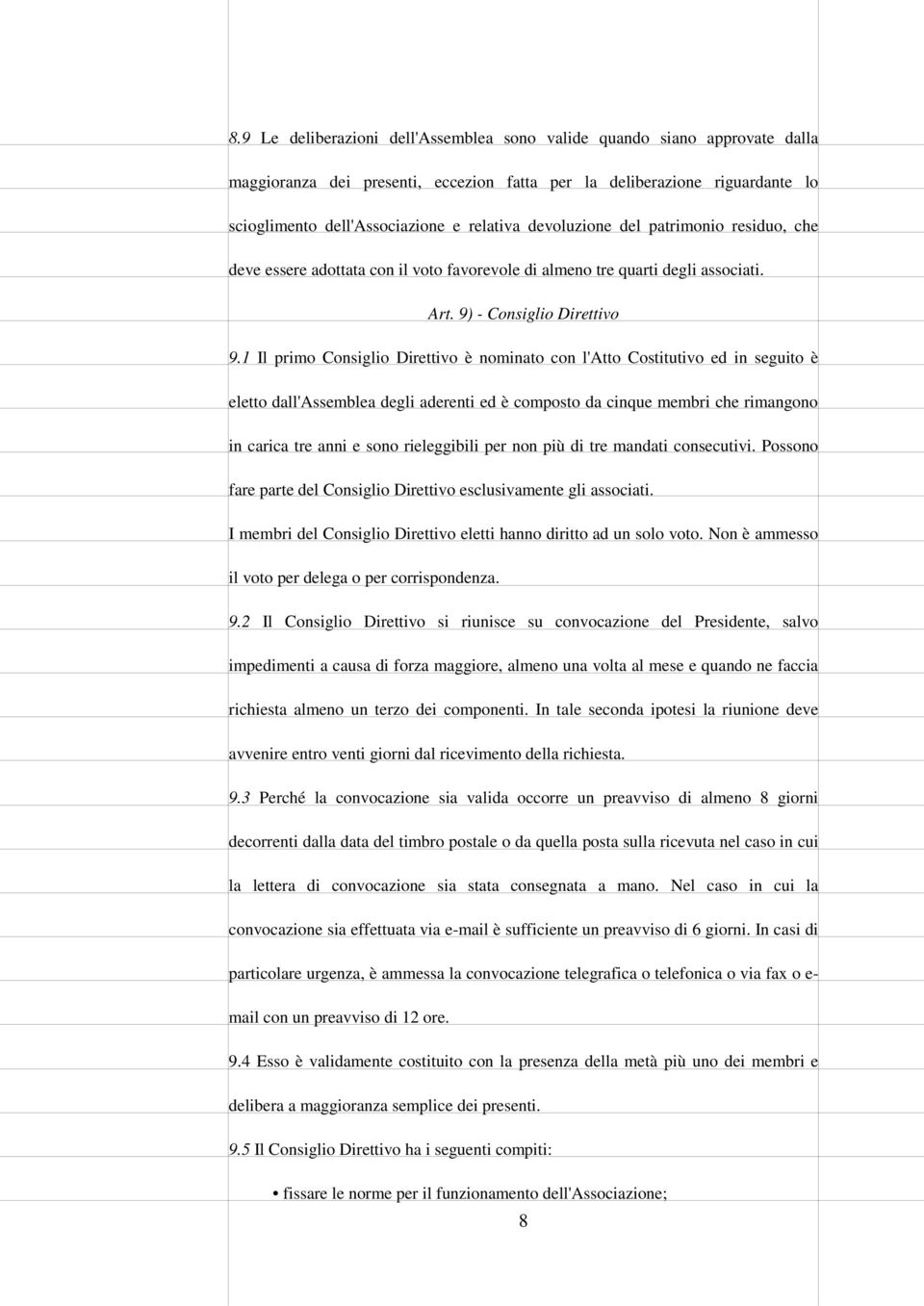 8.9 Le deliberazioni dell'Assemblea sono valide quando siano approvate dalla maggioranza dei presenti, eccezion fatta per la deliberazione riguardante lo scioglimento dell'Associazione e relativa devoluzione del patrimonio residuo, che deve essere adottata con il voto favorevole di almeno tre quarti degli associati.

Art. 9) - Consiglio Direttivo

9.1 Il primo Consiglio Direttivo è nominato con l'Atto Costitutivo ed in seguito è eletto dall'Assemblea degli aderenti ed è composto da cinque membri che rimangono in carica tre anni e sono rieleggibili per non più di tre mandati consecutivi. Possono fare parte del Consiglio Direttivo esclusivamente gli associati.

I membri del Consiglio Direttivo eletti hanno diritto ad un solo voto. Non è ammesso il voto per delega o per corrispondenza.

9.2 Il Consiglio Direttivo si riunisce su convocazione del Presidente, salvo impedimenti a causa di forza maggiore, almeno una volta al mese e quando ne faccia richiesta almeno un terzo dei componenti. In tale seconda ipotesi la riunione deve avvenire entro venti giorni dal ricevimento della richiesta.

9.3 Perché la convocazione sia valida occorre un preavviso di almeno 8 giorni decorrenti dalla data del timbro postale o da quella posta sulla ricevuta nel caso in cui la lettera di convocazione sia stata consegnata a mano. Nel caso in cui la convocazione sia effettuata via e-mail è sufficiente un preavviso di 6 giorni. In casi di particolare urgenza, è ammessa la convocazione telegrafica o telefonica o via fax o e-mail con un preavviso di 12 ore.

9.4 Esso è validamente costituito con la presenza della metà più uno dei membri e delibera a maggioranza semplice dei presenti.

9.5 Il Consiglio Direttivo ha i seguenti compiti:

• fissare le norme per il funzionamento dell'Associazione;

8